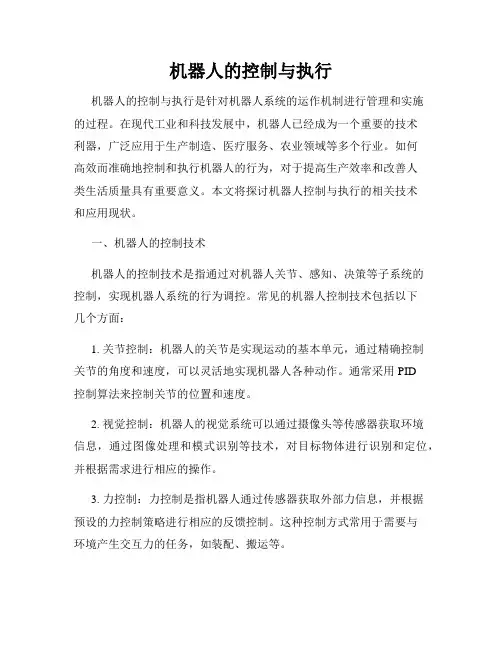 机器人的控制与执行

机器人的控制与执行是针对机器人系统的运作机制进行管理和实施的过程。在现代工业和科技发展中，机器人已经成为一个重要的技术利器，广泛应用于生产制造、医疗服务、农业领域等多个行业。如何高效而准确地控制和执行机器人的行为，对于提高生产效率和改善人类生活质量具有重要意义。本文将探讨机器人控制与执行的相关技术和应用现状。

一、机器人的控制技术

机器人的控制技术是指通过对机器人关节、感知、决策等子系统的控制，实现机器人系统的行为调控。常见的机器人控制技术包括以下几个方面：

1. 关节控制：机器人的关节是实现运动的基本单元，通过精确控制关节的角度和速度，可以灵活地实现机器人各种动作。通常采用 PID 控制算法来控制关节的位置和速度。

2. 视觉控制：机器人的视觉系统可以通过摄像头等传感器获取环境信息，通过图像处理和模式识别等技术，对目标物体进行识别和定位，并根据需求进行相应的操作。

3. 力控制：力控制是指机器人通过传感器获取外部力信息，并根据预设的力控制策略进行相应的反馈控制。这种控制方式常用于需要与环境产生交互力的任务，如装配、搬运等。